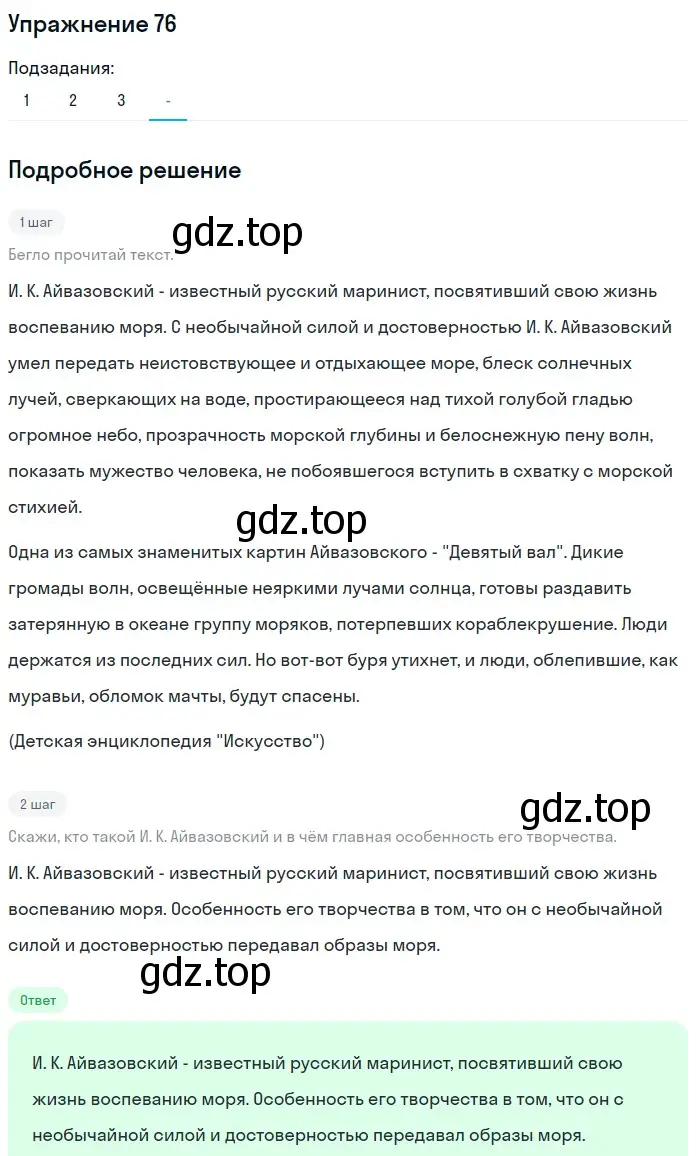 Упражнение 76

Подзадания:

1 2 3 -

Подробное решение

1 шаг

gdz.top

Бегло прочитай текст.

И. К. Айвазовский - известный русский маринист, посвятивший свою жизнь воспеванию моря. С необычайной силой и достоверностью И. К. Айвазовский умел передать неистовствующее и отдыхающее море, блеск солнечных лучей, сверкающих на воде, простирающееся над тихой голубой гладью огромное небо, прозрачность морской глубины и белоснежную пену волн, показать мужество человека, не побоявшегося вступить в схватку с морской стихией.

gdz.top

Одна из самых знаменитых картин Айвазовского - "Девятый вал". Дикие громады волн, освещённые неяркими лучами солнца, готовы раздавить затерянную в океане группу моряков, потерпевших кораблекрушение. Люди держатся из последних сил. Но вот-вот буря утихнет, и люди, облепившие, как муравьи, обломок мачты, будут спасены.

(Детская энциклопедия "Искусство")

2 шаг

gdz.top

Скажи, кто такой И. К. Айвазовский и в чём главная особенность его творчества.

И. К. Айвазовский - известный русский маринист, посвятивший свою жизнь воспеванию моря. Особенность его творчества в том, что он с необычайной силой и достоверностью передавал образы моря.

gdz.top

Ответ

И. К. Айвазовский - известный русский маринист, посвятивший свою жизнь воспеванию моря. Особенность его творчества в том, что он с необычайной силой и достоверностью передавал образы моря.